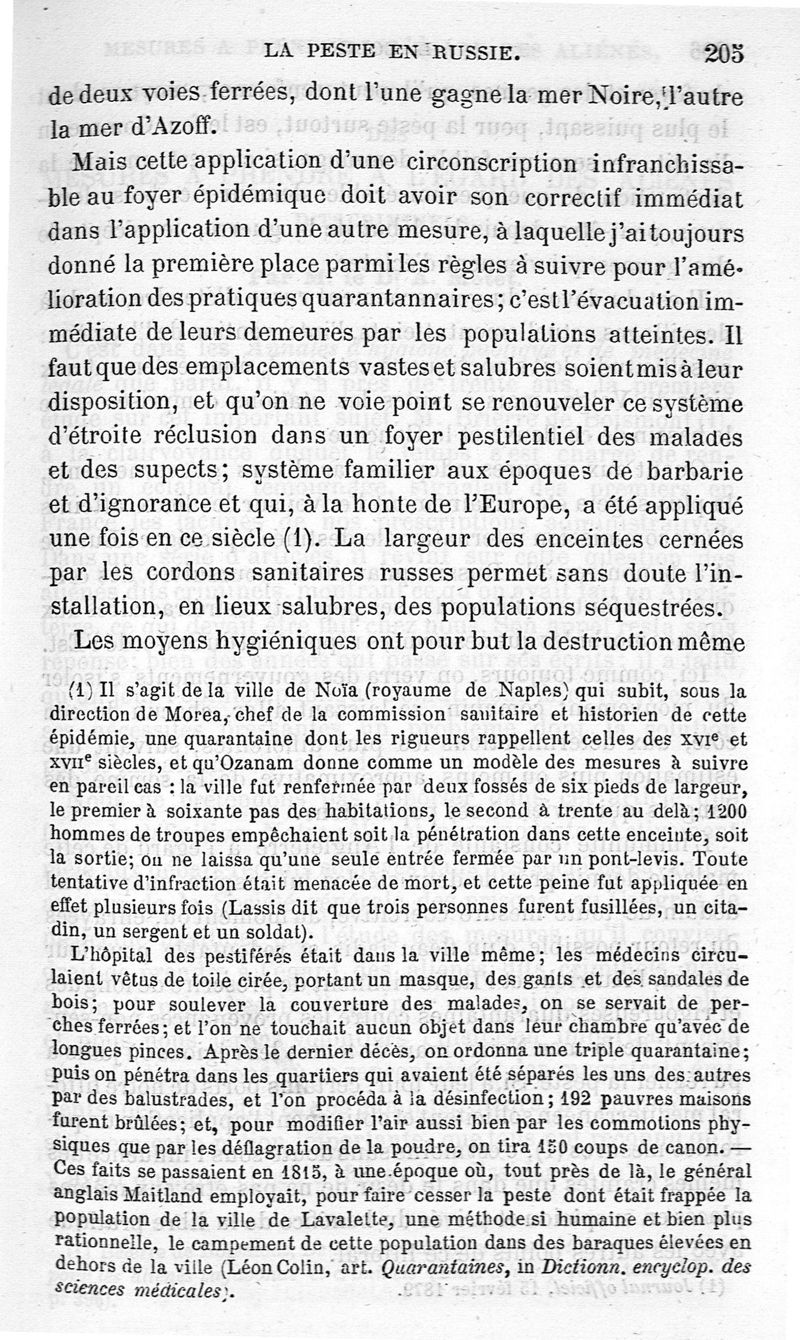 LA PESTE EN RUSSIE. 205

de deux voies ferrées, dont l'une gagne la mer Noire, l'autre la mer d'Azoff.

Mais cette application d'une circonscription infranchissable au foyer épidémique doit avoir son correctif immédiat dans l'application d'une autre mesure, à laquelle j'ai toujours donné la première place parmi les règles à suivre pour l'amélioration des pratiques quarantannaires; c'est l'évacuation immédiate de leurs demeures par les populations atteintes. Il faut que des emplacements vastes et salubres soient mis à leur disposition, et qu'on ne voie point se renouveler ce système d'étroite réclusion dans un foyer pestilentiel des malades et des supects; système familier aux époques de barbarie et d'ignorance et qui, à la honte de l'Europe, a été appliqué une fois en ce siècle (1). La largeur des enceintes cernées par les cordons sanitaires russes permet sans doute l'installation, en lieux salubres, des populations séquestrées.

Les moyens hygiéniques ont pour but la destruction même

(1) Il s'agit de la ville de Noïa (royaume de Naples) qui subit, sous la direction de Morea, chef de la commission sanitaire et historien de cette épidémie, une quarantaine dont les rigueurs rappellent celles des XVIe et XVIIe siècles, et qu'Ozanam donne comme un modèle des mesures à suivre en pareil cas : la ville fut renfermée par deux fossés de six pieds de largeur, le premier à soixante pas des habitations, le second à trente au delà; 1200 hommes de troupes empêchaient soit la pénétration dans cette enceinte, soit la sortie; on ne laissa qu'une seule entrée fermée par un pont-levis. Toute tentative d'infraction était menacée de mort, et cette peine fut appliquée en effet plusieurs fois (Lassis dit que trois personnes furent fusillées, un citadin, un sergent et un soldat).

L'hôpital des pestiférés était dans la ville même; les médecins circulaient vêtus de toile cirée, portant un masque, des gants et des sandales de bois; pour soulever la couverture des malades, on se servait de perches ferrées; et l'on ne touchait aucun objet dans leur chambre qu'avec de longues pinces. Après le dernier décès, on ordonna une triple quarantaine; puis on pénétra dans les quartiers qui avaient été séparés les uns des autres par des balustrades, et l'on procéda à la désinfection; 192 pauvres maisons furent brûlées; et, pour modifier l'air aussi bien par les commotions physiques que par les déflagration de la poudre, on tira 150 coups de canon. — Ces faits se passaient en 1815, à une époque où, tout près de là, le général anglais Maitland employait, pour faire cesser la peste dont était frappée la population de la ville de Lavalette, une méthode si humaine et bien plus rationnelle, le campement de cette population dans des baraques élevées en dehors de la ville (Léon Colin, art. Quarantaines, in Dictionn. encyclop. des sciences médicales).